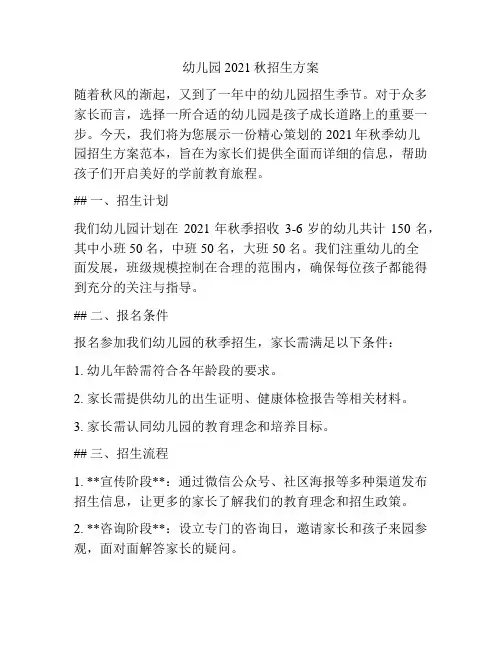 幼儿园 2021 秋招生方案

随着秋风的渐起，又到了一年中的幼儿园招生季节。对于众多家长而言，选择一所合适的幼儿园是孩子成长道路上的重要一步。今天，我们将为您展示一份精心策划的 2021 年秋季幼儿园招生方案范本，旨在为家长们提供全面而详细的信息，帮助孩子们开启美好的学前教育旅程。

## 一、招生计划

我们幼儿园计划在 2021 年秋季招收 3-6 岁的幼儿共计 150 名，其中小班 50 名，中班 50 名，大班 50 名。我们注重幼儿的全面发展，班级规模控制在合理的范围内，确保每位孩子都能得到充分的关注与指导。

## 二、报名条件

报名参加我们幼儿园的秋季招生，家长需满足以下条件：

1. 幼儿年龄需符合各年龄段的要求。

2. 家长需提供幼儿的出生证明、健康体检报告等相关材料。

3. 家长需认同幼儿园的教育理念和培养目标。

## 三、招生流程

1. **宣传阶段**：通过微信公众号、社区海报等多种渠道发布招生信息，让更多的家长了解我们的教育理念和招生政策。

2. **咨询阶段**：设立专门的咨询日，邀请家长和孩子来园参观，面对面解答家长的疑问。